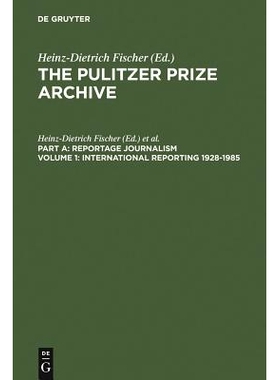 DE GRUYTER

Heinz-Dietrich Fischer (Ed.)
THE PULITZER PRIZE ARCHIVE

Heinz-Dietrich Fischer (Ed.) et al.
PART A: REPORTAGE JOURNALISM
VOLUME 1: INTERNATIONAL REPORTING 1928-1985

DE
G